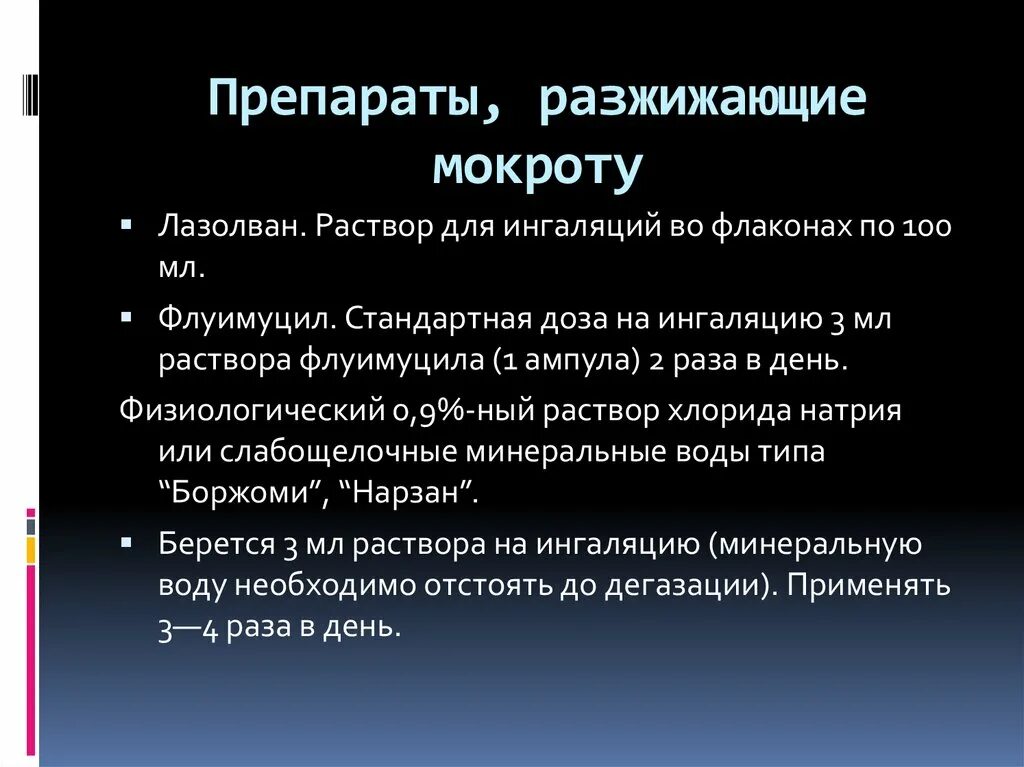 Препараты, разжижающие мокроту

▪ Лазолван. Раствор для ингаляций во флаконах по 100 мл.

▪ Флуимуцил. Стандартная доза на ингаляцию 3 мл раствора флуимуцила (1 ампула) 2 раза в день.

Физиологический 0,9%-ный раствор хлорида натрия или слабощелочные минеральные воды типа “Боржоми”, “Нарзан”.

▪ Берется 3 мл раствора на ингаляцию (минеральную воду необходимо отстоять до дегазации). Применять 3—4 раза в день.